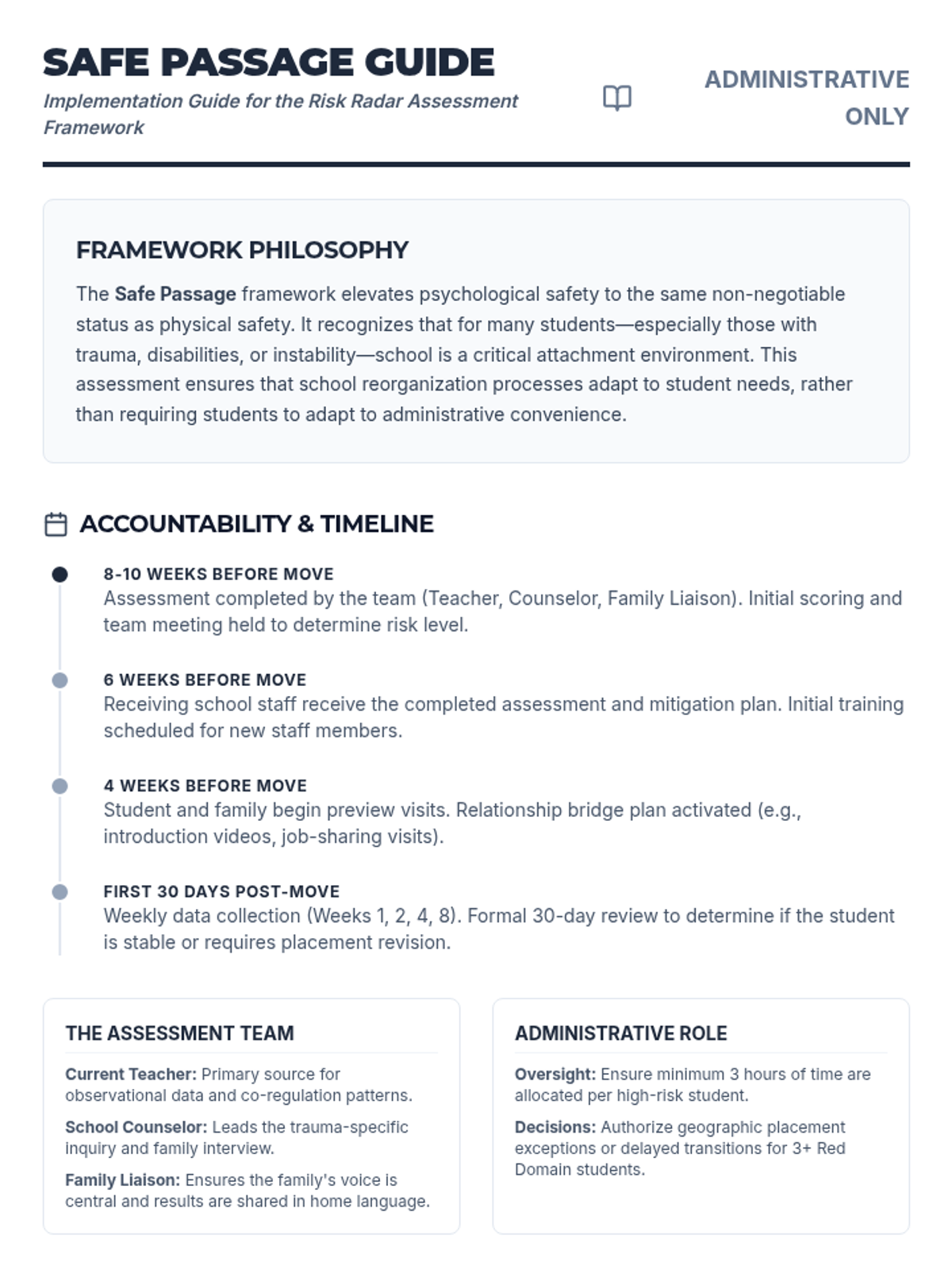 SAFE PASSAGE GUIDE
Implementation Guide for the Risk Radar Assessment Framework

ADMINISTRATIVE ONLY

FRAMEWORK PHILOSOPHY

The Safe Passage framework elevates psychological safety to the same non-negotiable status as physical safety. It recognizes that for many students—especially those with trauma, disabilities, or instability—school is a critical attachment environment. This assessment ensures that school reorganization processes adapt to student needs, rather than requiring students to adapt to administrative convenience.

ACCOUNTABILITY & TIMELINE

8-10 WEEKS BEFORE MOVE
Assessment completed by the team (Teacher, Counselor, Family Liaison). Initial scoring and team meeting held to determine risk level.

6 WEEKS BEFORE MOVE
Receiving school staff receive the completed assessment and mitigation plan. Initial training scheduled for new staff members.

4 WEEKS BEFORE MOVE
Student and family begin preview visits. Relationship bridge plan activated (e.g., introduction videos, job-sharing visits).

FIRST 30 DAYS POST-MOVE
Weekly data collection (Weeks 1, 2, 4, 8). Formal 30-day review to determine if the student is stable or requires placement revision.

THE ASSESSMENT TEAM

Current Teacher: Primary source for observational data and co-regulation patterns.

School Counselor: Leads the trauma-specific inquiry and family interview.

Family Liaison: Ensures the family's voice is central and results are shared in home language.

ADMINISTRATIVE ROLE

Oversight: Ensure minimum 3 hours of time are allocated per high-risk student.

Decisions: Authorize geographic placement exceptions or delayed transitions for 3+ Red Domain students.